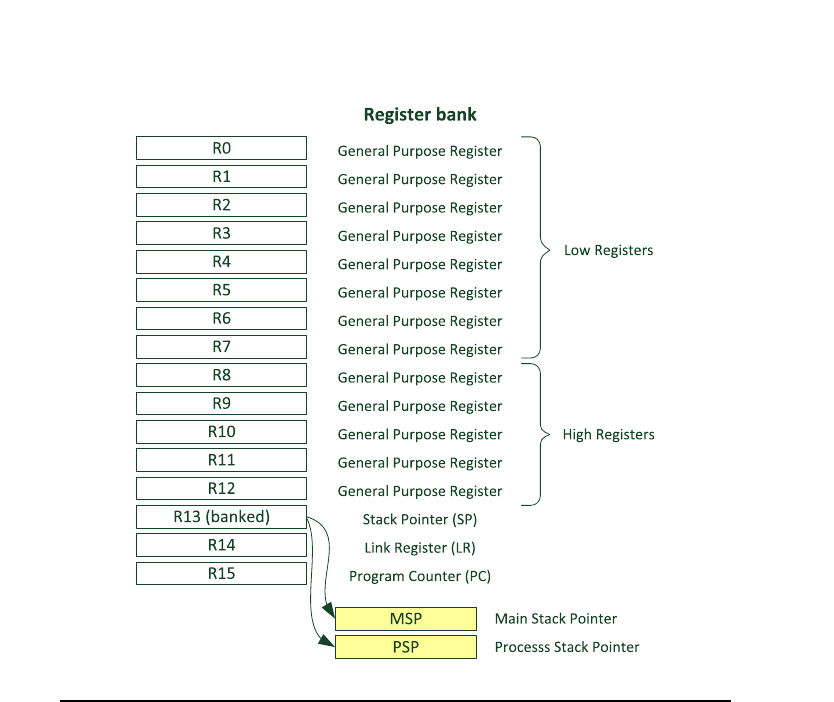 Register bank

R0 General Purpose Register
R1 General Purpose Register
R2 General Purpose Register
R3 General Purpose Register
R4 General Purpose Register
R5 General Purpose Register
R6 General Purpose Register
R7 General Purpose Register

Low Registers

R8 General Purpose Register
R9 General Purpose Register
R10 General Purpose Register
R11 General Purpose Register
R12 General Purpose Register

High Registers

R13 (banked) Stack Pointer (SP)
R14 Link Register (LR)
R15 Program Counter (PC)

MSP Main Stack Pointer
PSP Processs Stack Pointer